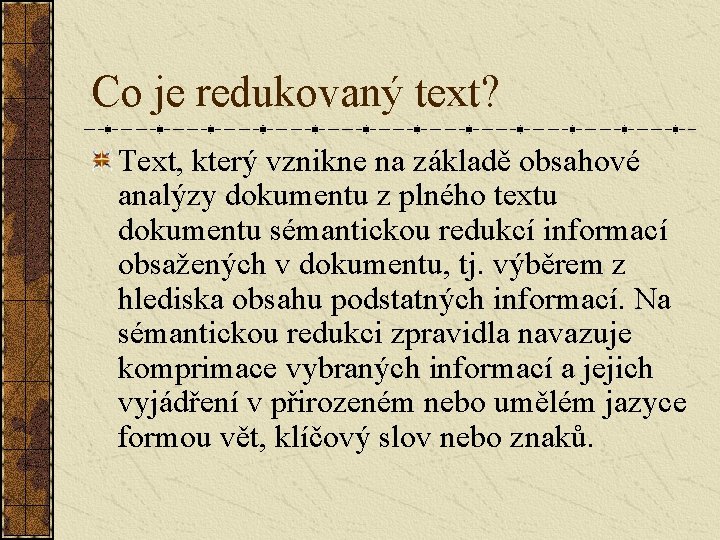 Co je redukovaný text?

Text, který vznikne na základě obsahové analýzy dokumentu z plného textu dokumentu sémantickou redukcí informací obsažených v dokumentu, tj. výběrem z hlediska obsahu podstatných informací. Na sémantickou redukci zpravidla navazuje komprimace vybraných informací a jejich vyjádření v přirozeném nebo umělém jazyce formou vět, klíčový slov nebo znaků.